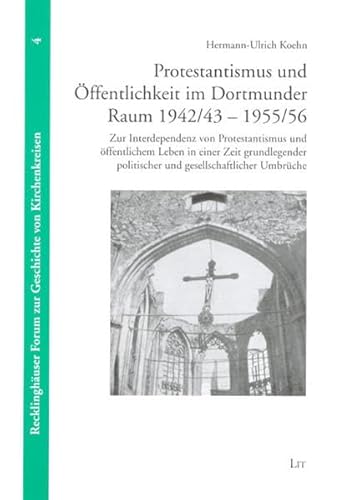 Recklinghäuser Forum zur Geschichte von Kirchenkreisen 4

Hermann-Ulrich Koehn

Protestantismus und Öffentlichkeit im Dortmunder Raum 1942/43 – 1955/56

Zur Interdependenz von Protestantismus und öffentlichem Leben in einer Zeit grundlegender politischer und gesellschaftlicher Umbrüche

LIT